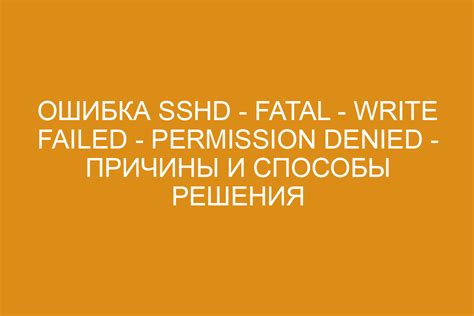 ОШИБКА SSHD - FATAL - WRITE FAILED - PERMISSION DENIED - ПРИЧИНЫ И СПОСОБЫ РЕШЕНИЯ